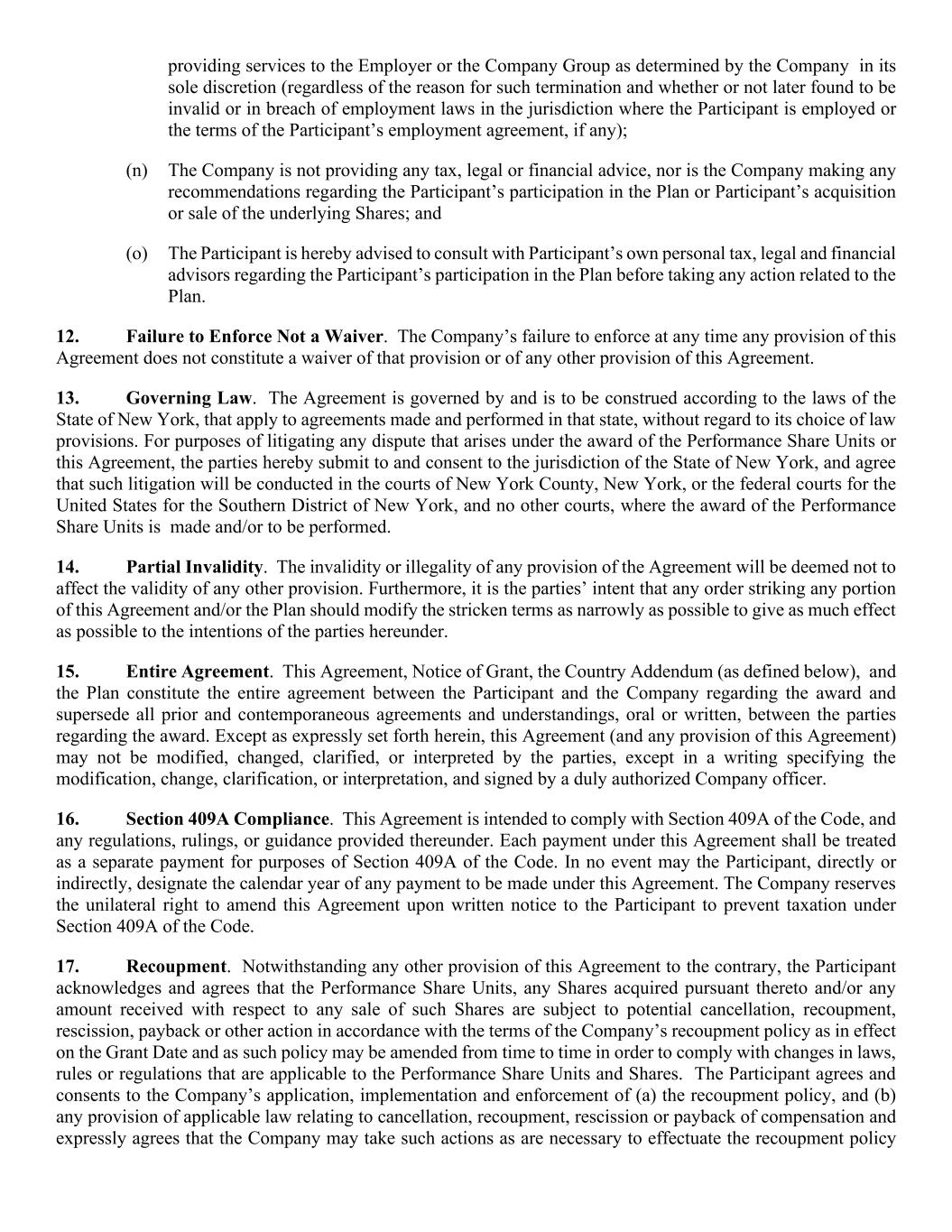 providing services to the Employer or the Company Group as determined by the Company in its sole discretion (regardless of the reason for such termination and whether or not later found to be invalid or in breach of employment laws in the jurisdiction where the Participant is employed or the terms of the Participant's employment agreement, if any);

(n) The Company is not providing any tax, legal or financial advice, nor is the Company making any recommendations regarding the Participant's participation in the Plan or Participant's acquisition or sale of the underlying Shares; and

(o) The Participant is hereby advised to consult with Participant's own personal tax, legal and financial advisors regarding the Participant's participation in the Plan before taking any action related to the Plan.

12. Failure to Enforce Not a Waiver. The Company's failure to enforce at any time any provision of this Agreement does not constitute a waiver of that provision or of any other provision of this Agreement.

13. Governing Law. The Agreement is governed by and is to be construed according to the laws of the State of New York, that apply to agreements made and performed in that state, without regard to its choice of law provisions. For purposes of litigating any dispute that arises under the award of the Performance Share Units or this Agreement, the parties hereby submit to and consent to the jurisdiction of the State of New York, and agree that such litigation will be conducted in the courts of New York County, New York, or the federal courts for the United States for the Southern District of New York, and no other courts, where the award of the Performance Share Units is made and/or to be performed.

14. Partial Invalidity. The invalidity or illegality of any provision of the Agreement will be deemed not to affect the validity of any other provision. Furthermore, it is the parties' intent that any order striking any portion of this Agreement and/or the Plan should modify the stricken terms as narrowly as possible to give as much effect as possible to the intentions of the parties hereunder.

15. Entire Agreement. This Agreement, Notice of Grant, the Country Addendum (as defined below), and the Plan constitute the entire agreement between the Participant and the Company regarding the award and supersede all prior and contemporaneous agreements and understandings, oral or written, between the parties regarding the award. Except as expressly set forth herein, this Agreement (and any provision of this Agreement) may not be modified, changed, clarified, or interpreted by the parties, except in a writing specifying the modification, change, clarification, or interpretation, and signed by a duly authorized Company officer.

16. Section 409A Compliance. This Agreement is intended to comply with Section 409A of the Code, and any regulations, rulings, or guidance provided thereunder. Each payment under this Agreement shall be treated as a separate payment for purposes of Section 409A of the Code. In no event may the Participant, directly or indirectly, designate the calendar year of any payment to be made under this Agreement. The Company reserves the unilateral right to amend this Agreement upon written notice to the Participant to prevent taxation under Section 409A of the Code.

17. Recoupment. Notwithstanding any other provision of this Agreement to the contrary, the Participant acknowledges and agrees that the Performance Share Units, any Shares acquired pursuant thereto and/or any amount received with respect to any sale of such Shares are subject to potential cancellation, recoupment, rescission, payback or other action in accordance with the terms of the Company's recoupment policy as in effect on the Grant Date and as such policy may be amended from time to time in order to comply with changes in laws, rules or regulations that are applicable to the Performance Share Units and Shares. The Participant agrees and consents to the Company's application, implementation and enforcement of (a) the recoupment policy, and (b) any provision of applicable law relating to cancellation, recoupment, rescission or payback of compensation and expressly agrees that the Company may take such actions as are necessary to effectuate the recoupment policy